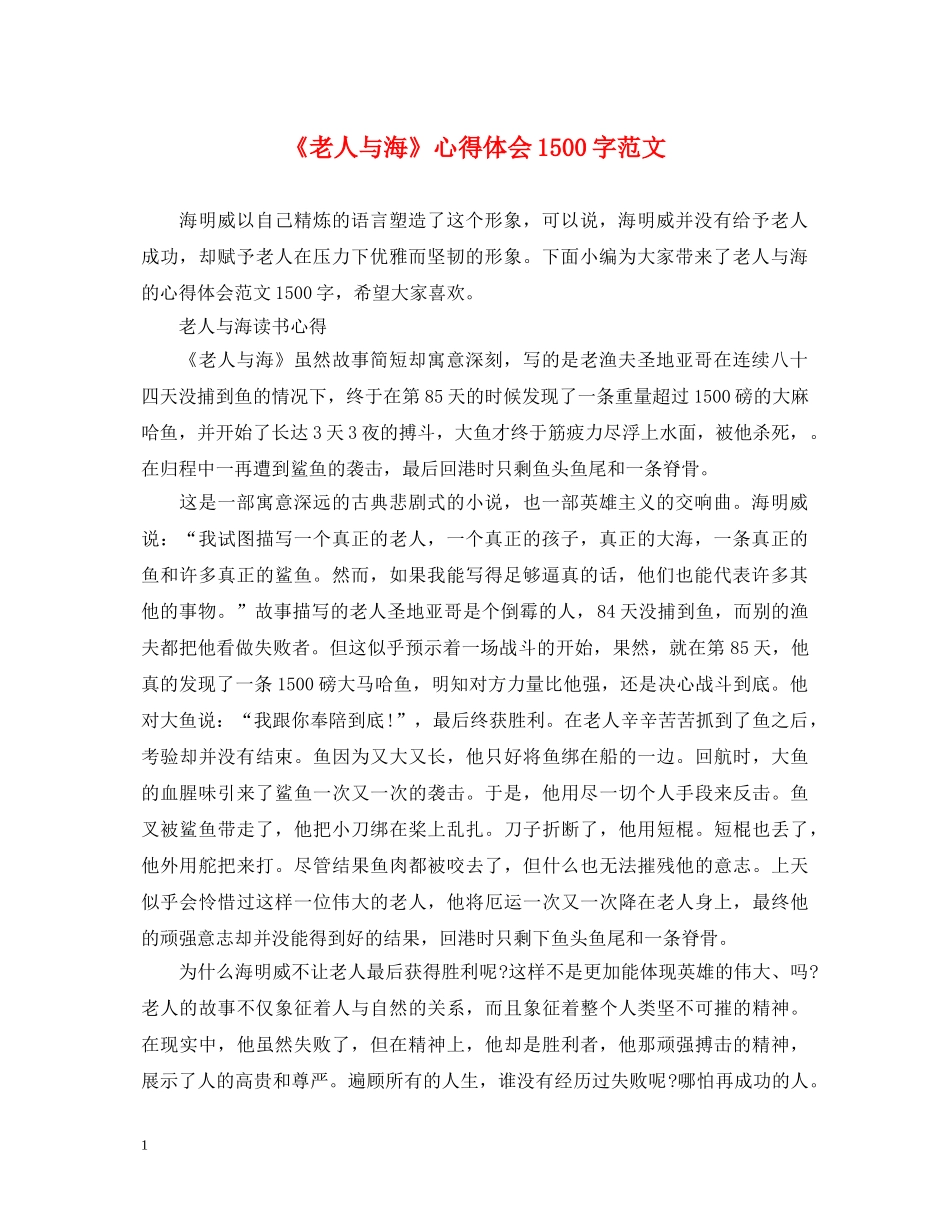 《老人与海》心得体会1500字范文

海明威以自己精炼的语言塑造了这个形象，可以说，海明威并没有给予老人成功，却赋予老人在压力下优雅而坚韧的形象。下面小编为大家带来了老人与海的心得体会范文1500字，希望大家喜欢。

老人与海读书心得

《老人与海》虽然故事简短却寓意深刻，写的是老渔夫圣地亚哥在连续八十四天没捕到鱼的情况下，终于在第85天的时候发现了一条重量超过1500磅的大麻哈鱼，并开始了长达3天3夜的搏斗，大鱼才终于筋疲力尽浮上水面，被他杀死，。在归程中一再遭到鲨鱼的袭击，最后回港时只剩鱼头鱼尾和一条脊骨。

这是一部寓意深远的古典悲剧式的小说，也一部英雄主义的交响曲。海明威说：“我试图描写一个真正的老人，一个真正的孩子，真正的大海，一条真正的鱼和许多真正的鲨鱼。然而，如果我能写得足够逼真的话，他们也能代表许多其他的事物。”故事描写的老人圣地亚哥是个倒霉的人，84天没捕到鱼，而别的渔夫都把他看做失败者。但这似乎预示着一场战斗的开始，果然，就在第85天，他真的发现了一条1500磅大马哈鱼，明知对方力量比他强，还是决心战斗到底。他对大鱼说：“我跟你奉陪到底!”，最后终获胜利。在老人辛辛苦苦抓到了鱼之后，考验却并没有结束。鱼因为又大又长，他只好将鱼绑在船的一边。回航时，大鱼的血腥味引来了鲨鱼一次又一次的袭击。于是，他用尽一切个人手段来反击。鱼叉被鲨鱼带走了，他把小刀绑在桨上乱扎。刀子折断了，他用短棍。短棍也丢了，他外用舵把来打。尽管结果鱼肉都被咬去了，但什么也无法摧残他的意志。上天似乎会怜惜过这样一位伟大的老人，他将厄运一次又一次降在老人身上，最终他的顽强意志却并没能得到好的结果，回港时只剩下鱼头鱼尾和一条脊骨。

为什么海明威不让老人最后获得胜利呢?这样不是更加能体现英雄的伟大、吗?老人的故事不仅象征着人与自然的关系，而且象征着整个人类坚不可摧的精神。在现实中，他虽然失败了，但在精神上，他却是胜利者，他那顽强搏击的精神，展示了人的高贵和尊严。遍顾所有的人生，谁没有经历过失败呢?哪怕再成功的人。

1